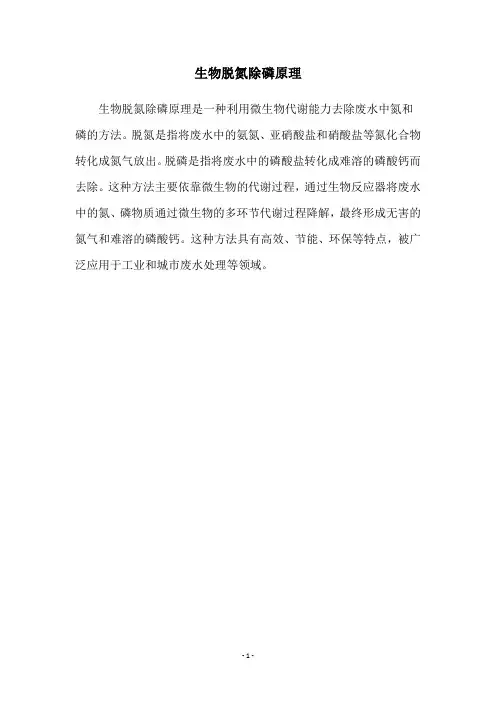 生物脱氮除磷原理

生物脱氮除磷原理是一种利用微生物代谢能力去除废水中氮和磷的方法。脱氮是指将废水中的氨氮、亚硝酸盐和硝酸盐等氮化合物转化成氮气放出。脱磷是指将废水中的磷酸盐转化成难溶的磷酸钙而去除。这种方法主要依靠微生物的代谢过程，通过生物反应器将废水中的氮、磷物质通过微生物的多环节代谢过程降解，最终形成无害的氮气和难溶的磷酸钙。这种方法具有高效、节能、环保等特点，被广泛应用于工业和城市废水处理等领域。

- 1 -